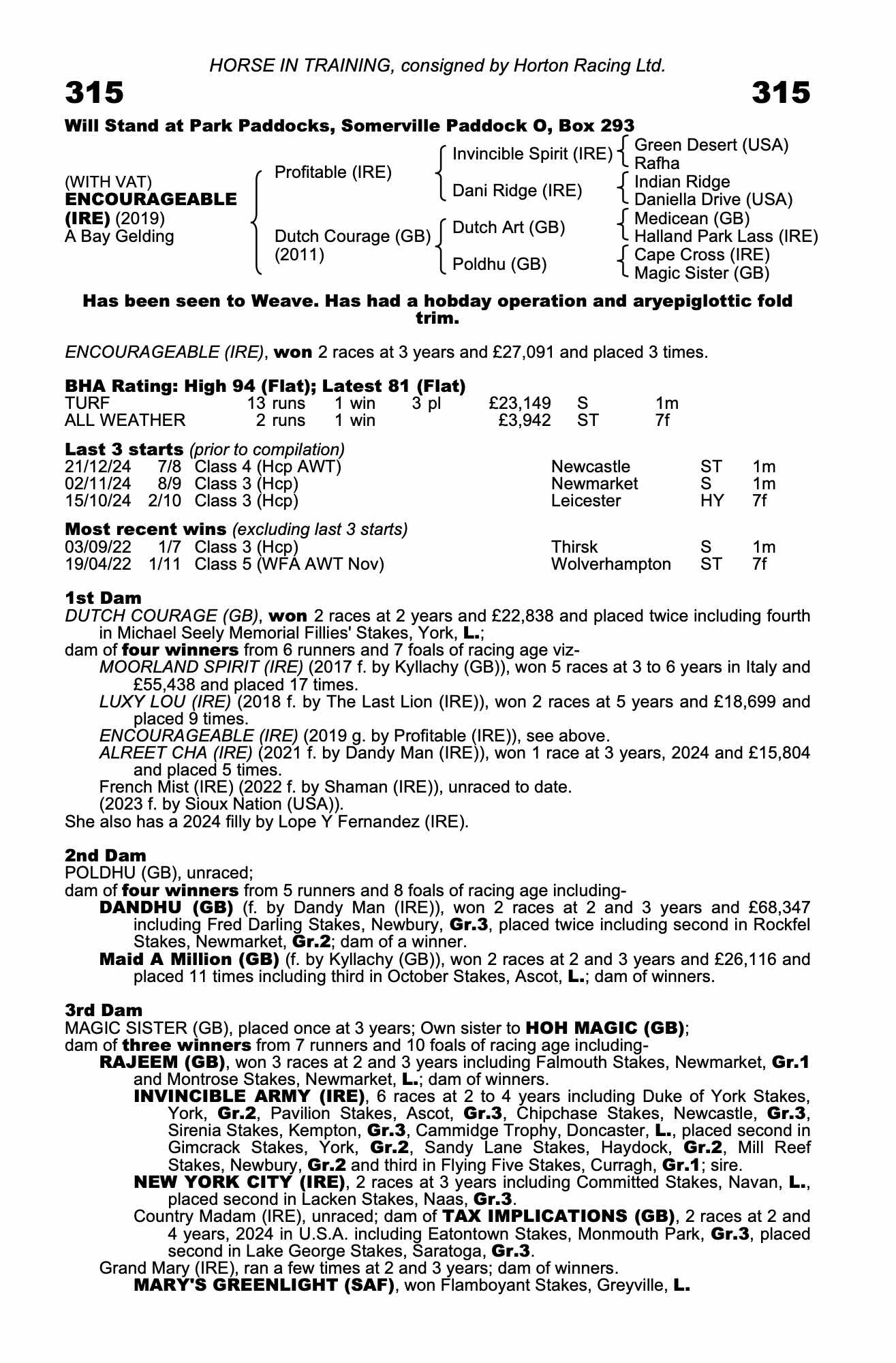 HORSE IN TRAINING, consigned by Horton Racing Ltd.

315 315

Will Stand at Park Paddocks, Somerville Paddock O, Box 293

(WITH VAT)
ENCOURAGEABLE (IRE) (2019)
A Bay Gelding

Profitable (IRE)
Dutch Courage (GB) (2011)

Invincible Spirit (IRE)
Dani Ridge (IRE)
Dutch Art (GB)
Poldhu (GB)

Green Desert (USA)
Rafha
Indian Ridge
Daniella Drive (USA)
Medicean (GB)
Halland Park Lass (IRE)
Cape Cross (IRE)
Magic Sister (GB)

Has been seen to Weave. Has had a hobday operation and aryepiglottic fold trim.

ENCOURAGEABLE (IRE), won 2 races at 3 years and £27,091 and placed 3 times.

BHA Rating: High 94 (Flat); Latest 81 (Flat)

| TURF | 13 runs | 1 win | 3 pl | £23,149 | S | 1m |
|---|---|---|---|---|---|---|
| ALL WEATHER | 2 runs | 1 win | | £3,942 | ST | 7f |

Last 3 starts (prior to compilation)

| 21/12/24 | 7/8 | Class 4 (Hcp AWT) | Newcastle | ST | 1m |
|---|---|---|---|---|---|
| 02/11/24 | 8/9 | Class 3 (Hcp) | Newmarket | S | 1m |
| 15/10/24 | 2/10 | Class 3 (Hcp) | Leicester | HY | 7f |

Most recent wins (excluding last 3 starts)

| 03/09/22 | 1/7 | Class 3 (Hcp) | Thirsk | S | 1m |
|---|---|---|---|---|---|
| 19/04/22 | 1/11 | Class 5 (WFA AWT Nov) | Wolverhampton | ST | 7f |

1st Dam
DUTCH COURAGE (GB), won 2 races at 2 years and £22,838 and placed twice including fourth in Michael Seely Memorial Fillies' Stakes, York, L.;
dam of four winners from 6 runners and 7 foals of racing age viz-
MOORLAND SPIRIT (IRE) (2017 f. by Kyllachy (GB)), won 5 races at 3 to 6 years in Italy and £55,438 and placed 17 times.
LUXY LOU (IRE) (2018 f. by The Last Lion (IRE)), won 2 races at 5 years and £18,699 and placed 9 times.
ENCOURAGEABLE (IRE) (2019 g. by Profitable (IRE)), see above.
ALREET CHA (IRE) (2021 f. by Dandy Man (IRE)), won 1 race at 3 years, 2024 and £15,804 and placed 5 times.
French Mist (IRE) (2022 f. by Shaman (IRE)), unraced to date.
(2023 f. by Sioux Nation (USA)).
She also has a 2024 filly by Lope Y Fernandez (IRE).

2nd Dam
POLDHU (GB), unraced;
dam of four winners from 5 runners and 8 foals of racing age including-
DANDHU (GB) (f. by Dandy Man (IRE)), won 2 races at 2 and 3 years and £68,347 including Fred Darling Stakes, Newbury, Gr.3, placed twice including second in Rockfel Stakes, Newmarket, Gr.2; dam of a winner.
Maid A Million (GB) (f. by Kyllachy (GB)), won 2 races at 2 and 3 years and £26,116 and placed 11 times including third in October Stakes, Ascot, L.; dam of winners.

3rd Dam
MAGIC SISTER (GB), placed once at 3 years; Own sister to HOH MAGIC (GB);
dam of three winners from 7 runners and 10 foals of racing age including-
RAJEEM (GB), won 3 races at 2 and 3 years including Falmouth Stakes, Newmarket, Gr.1 and Montrose Stakes, Newmarket, L.; dam of winners.
INVINCIBLE ARMY (IRE), 6 races at 2 to 4 years including Duke of York Stakes, York, Gr.2, Pavilion Stakes, Ascot, Gr.3, Chipchase Stakes, Newcastle, Gr.3, Sirenia Stakes, Kempton, Gr.3, Cammidge Trophy, Doncaster, L., placed second in Gimcrack Stakes, York, Gr.2, Sandy Lane Stakes, Haydock, Gr.2, Mill Reef Stakes, Newbury, Gr.2 and third in Flying Five Stakes, Curragh, Gr.1; sire.
NEW YORK CITY (IRE), 2 races at 3 years including Committed Stakes, Navan, L., placed second in Lacken Stakes, Naas, Gr.3.
Country Madam (IRE), unraced; dam of TAX IMPLICATIONS (GB), 2 races at 2 and 4 years, 2024 in U.S.A. including Eatontown Stakes, Monmouth Park, Gr.3, placed second in Lake George Stakes, Saratoga, Gr.3.
Grand Mary (IRE), ran a few times at 2 and 3 years; dam of winners.
MARY'S GREENLIGHT (SAF), won Flamboyant Stakes, Greyville, L.